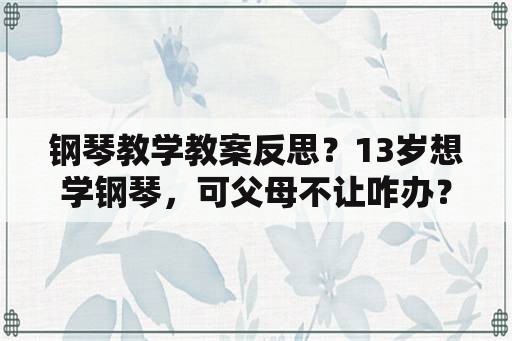 钢琴教学教案反思？13岁想学钢琴，可父母不让咋办？